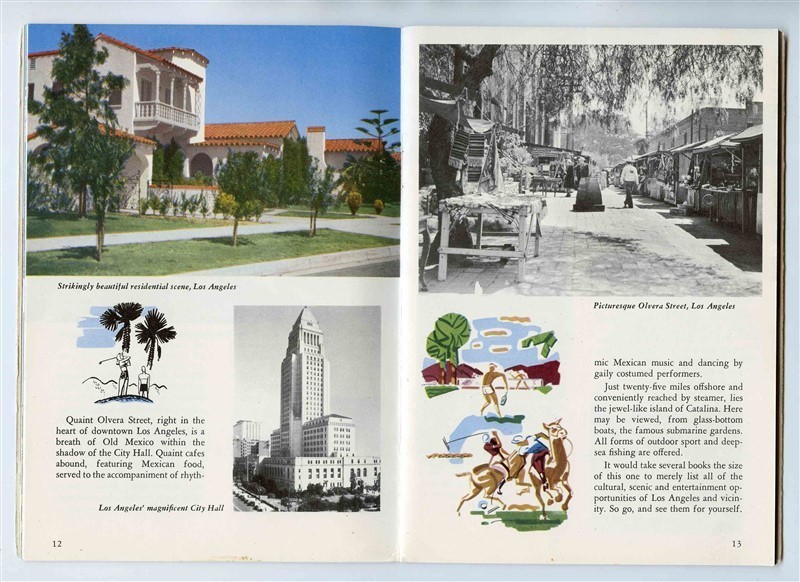 Strikingly beautiful residential scene, Los Angeles

Quaint Olvera Street, right in the heart of downtown Los Angeles, is a breath of Old Mexico within the shadow of the City Hall. Quaint cafes abound, featuring Mexican food, served to the accompaniment of rhyth-

Los Angeles' magnificent City Hall

12

Picturesque Olvera Street, Los Angeles

mic Mexican music and dancing by gaily costumed performers.

Just twenty-five miles offshore and conveniently reached by steamer, lies the jewel-like island of Catalina. Here may be viewed, from glass-bottom boats, the famous submarine gardens. All forms of outdoor sport and deep-sea fishing are offered.

It would take several books the size of this one to merely list all of the cultural, scenic and entertainment opportunities of Los Angeles and vicinity. So go, and see them for yourself.

13